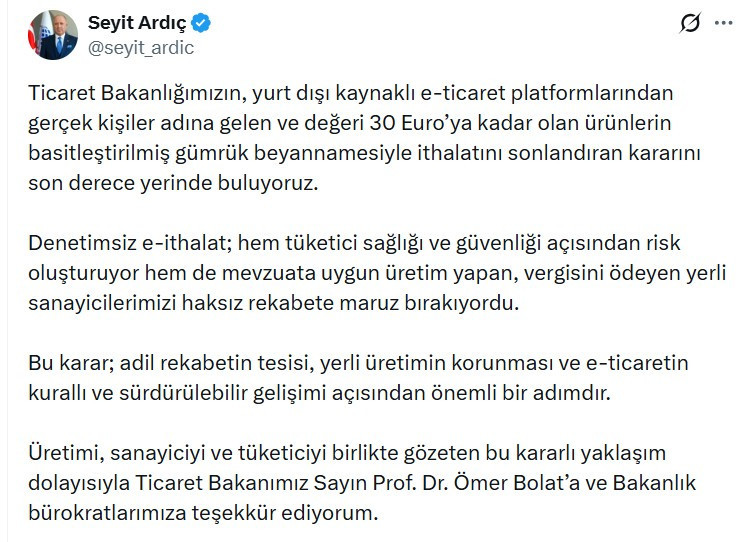 Seyit Ardıç
@seyit_ardic

Ticaret Bakanlığımızın, yurt dışı kaynaklı e-ticaret platformlarından gerçek kişiler adına gelen ve değeri 30 Euro'ya kadar olan ürünlerin basitleştirilmiş gümrük beyannamesiyle ithalatını sonlandıran kararını son derece yerinde buluyoruz.

Denetimsiz e-ithalat; hem tüketici sağlığı ve güvenliği açısından risk oluşturuyor hem de mevzuata uygun üretim yapan, vergisini ödeyen yerli sanayicilerimizi haksız rekabete maruz bırakıyordu.

Bu karar; adil rekabetin tesisi, yerli üretimin korunması ve e-ticaretin kurallı ve sürdürülebilir gelişimi açısından önemli bir adımdır.

Üretimi, sanayiciyi ve tüketiciyi birlikte gözeten bu kararlı yaklaşım dolayısıyla Ticaret Bakanımız Sayın Prof. Dr. Ömer Bolat'a ve Bakanlık bürokratlarımıza teşekkür ediyorum.